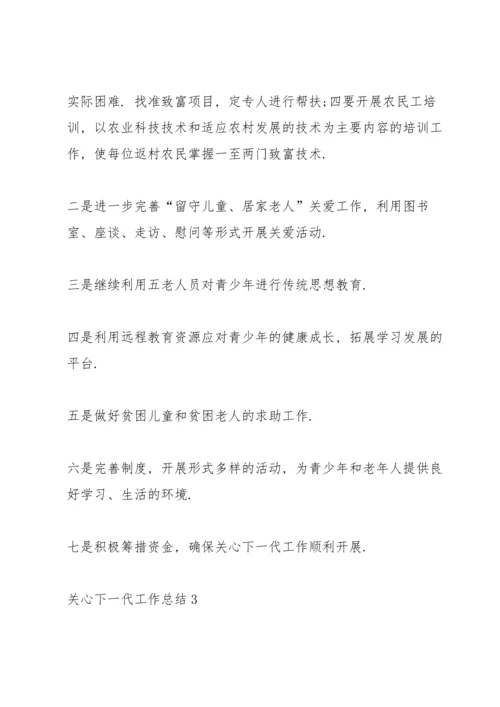 实际困难．找准致富项目，定专人进行帮扶;四要开展农民工培训，以农业科技技术和适应农村发展的技术为主要内容的培训工作，使每位返村农民掌握一至两门致富技术．

二是进一步完善“留守儿童、居家老人”关爱工作，利用图书室、座谈、走访、慰问等形式开展关爱活动．

三是继续利用五老人员对青少年进行传统思想教育．

四是利用远程教育资源应对青少年的健康成长，拓展学习发展的平台．

五是做好贫困儿童和贫困老人的求助工作．

六是完善制度，开展形式多样的活动，为青少年和老年人提供良好学习、生活的环境．

七是积极筹措资金，确保关心下一代工作顺利开展．

关心下一代工作总结３